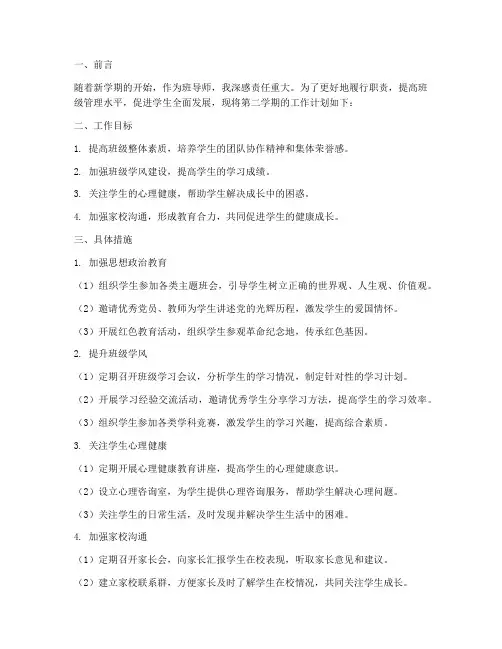 一、前言

随着新学期的开始，作为班导师，我深感责任重大。为了更好地履行职责，提高班级管理水平，促进学生全面发展，现将第二学期的工作计划如下：

二、工作目标

1. 提高班级整体素质，培养学生的团队协作精神和集体荣誉感。

2. 加强班级学风建设，提高学生的学习成绩。

3. 关注学生的心理健康，帮助学生解决成长中的困惑。

4. 加强家校沟通，形成教育合力，共同促进学生的健康成长。

三、具体措施

1. 加强思想政治教育

（1）组织学生参加各类主题班会，引导学生树立正确的世界观、人生观、价值观。

（2）邀请优秀党员、教师为学生讲述党的光辉历程，激发学生的爱国情怀。

（3）开展红色教育活动，组织学生参观革命纪念地，传承红色基因。

2. 提升班级学风

（1）定期召开班级学习会议，分析学生的学习情况，制定针对性的学习计划。

（2）开展学习经验交流活动，邀请优秀学生分享学习方法，提高学生的学习效率。

（3）组织学生参加各类学科竞赛，激发学生的学习兴趣，提高综合素质。

3. 关注学生心理健康

（1）定期开展心理健康教育讲座，提高学生的心理健康意识。

（2）设立心理咨询室，为学生提供心理咨询服务，帮助学生解决心理问题。

（3）关注学生的日常生活，及时发现并解决学生生活中的困难。

4. 加强家校沟通

（1）定期召开家长会，向家长汇报学生在校表现，听取家长意见和建议。

（2）建立家校联系群，方便家长及时了解学生在校情况，共同关注学生成长。